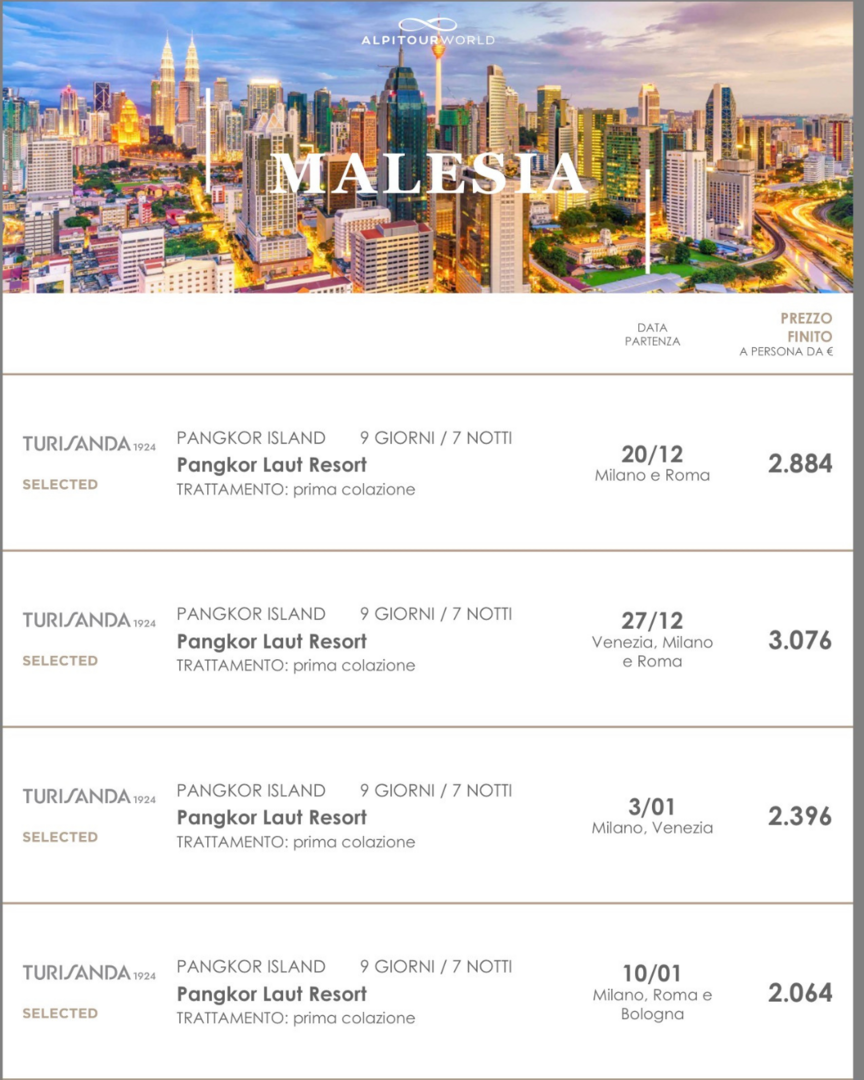 ALPITOURWORLD

MALESIA

DATA PARTENZA

PREZZO FINITO
A PERSONA DA €

TURISANDA 1924
SELECTED

PANGKOR ISLAND 9 GIORNI / 7 NOTTI
Pangkor Laut Resort
TRATTAMENTO: prima colazione

20/12
Milano e Roma

2.884

TURISANDA 1924
SELECTED

PANGKOR ISLAND 9 GIORNI / 7 NOTTI
Pangkor Laut Resort
TRATTAMENTO: prima colazione

27/12
Venezia, Milano e Roma

3.076

TURISANDA 1924
SELECTED

PANGKOR ISLAND 9 GIORNI / 7 NOTTI
Pangkor Laut Resort
TRATTAMENTO: prima colazione

3/01
Milano, Venezia

2.396

TURISANDA 1924
SELECTED

PANGKOR ISLAND 9 GIORNI / 7 NOTTI
Pangkor Laut Resort
TRATTAMENTO: prima colazione

10/01
Milano, Roma e Bologna

2.064